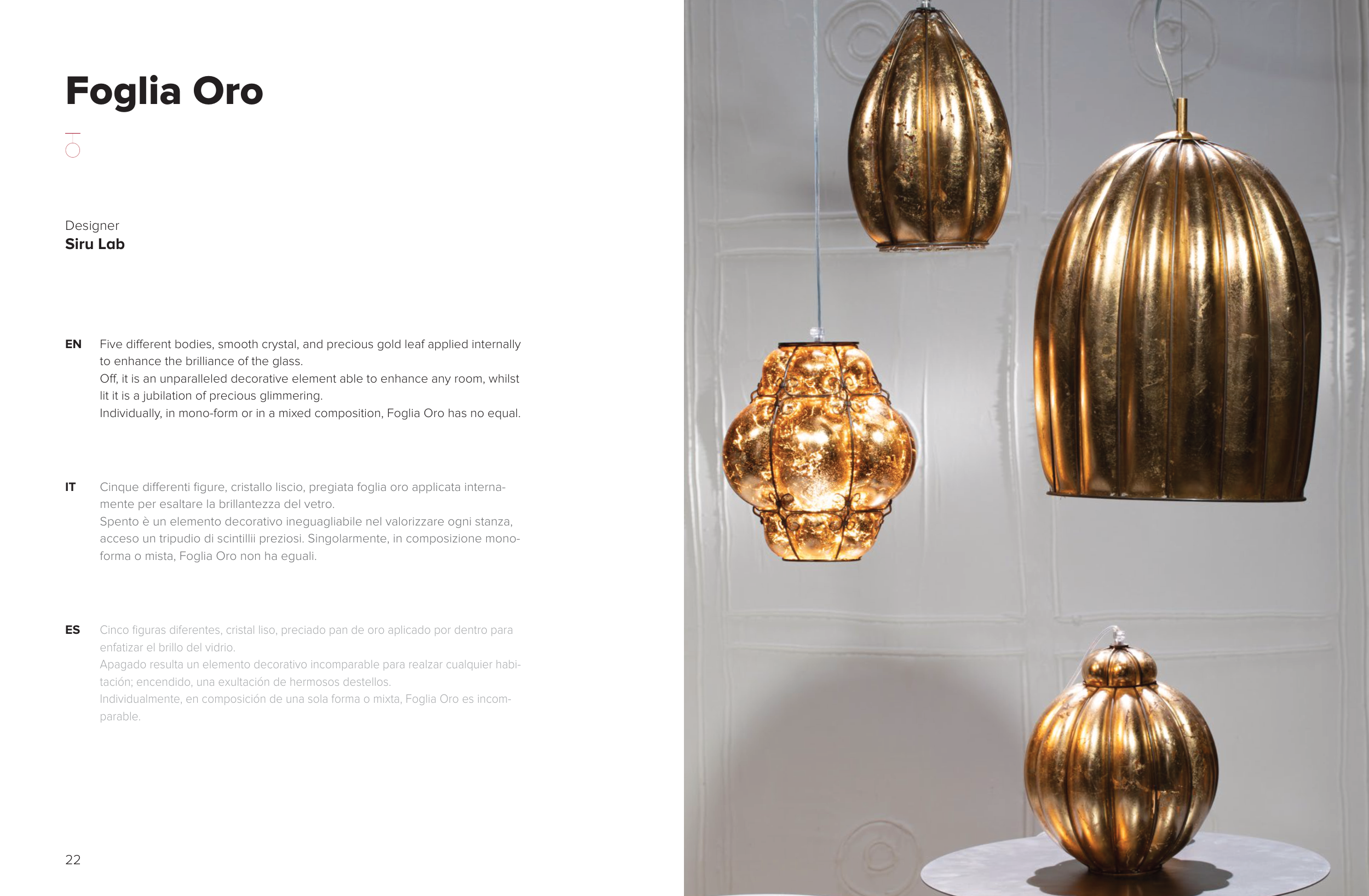 Foglia Oro

Designer
Siru Lab

EN Five different bodies, smooth crystal, and precious gold leaf applied internally to enhance the brilliance of the glass.
Off, it is an unparalleled decorative element able to enhance any room, whilst lit it is a jubilation of precious glimmering.
Individually, in mono-form or in a mixed composition, Foglia Oro has no equal.

IT Cinque differenti figure, cristallo liscio, pregiata foglia oro applicata internamente per esaltare la brillantezza del vetro.
Spento è un elemento decorativo ineguagliabile nel valorizzare ogni stanza, acceso un tripudio di scintillii preziosi. Singolarmente, in composizione monoforma o mista, Foglia Oro non ha eguali.

ES Cinco figuras diferentes, cristal liso, preciado pan de oro aplicado por dentro para enfatizar el brillo del vidrio.
Apagado resulta un elemento decorativo incomparable para realzar cualquier habitación; encendido, una exultación de hermosos destellos.
Individualmente, en composición de una sola forma o mixta, Foglia Oro es incomparable.

22